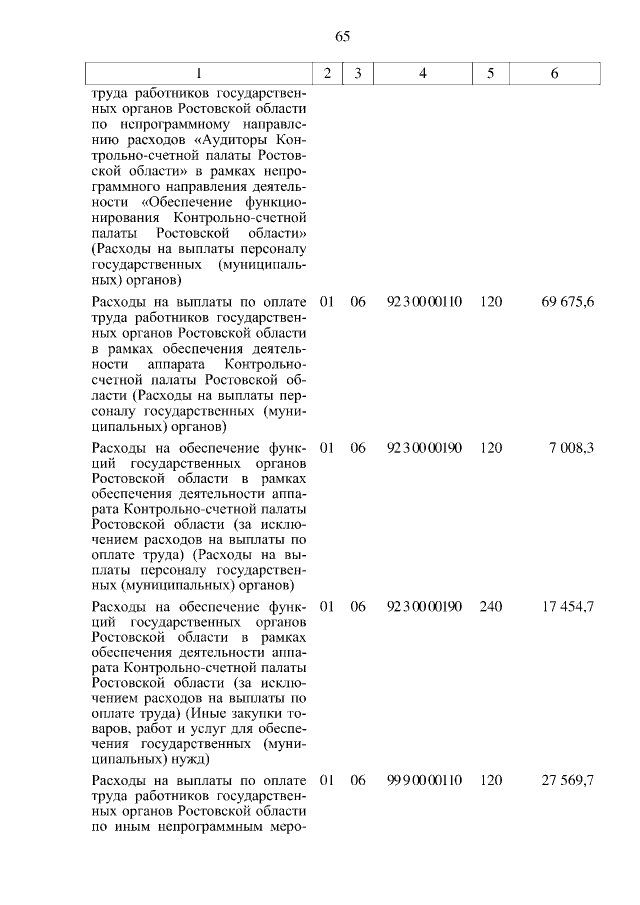 65

| 1 | 2 | 3 | 4 | 5 | 6 |
|---|---|---|---|---|---|
| труда работников государственных органов Ростовской области по непрограммному направлению расходов «Аудиторы Контрольно-счетной палаты Ростовской области» в рамках непрограммного направления деятельности «Обеспечение функционирования Контрольно-счетной палаты Ростовской области» (Расходы на выплаты персоналу государственных (муниципальных) органов) | | | | | |
| Расходы на выплаты по оплате труда работников государственных органов Ростовской области в рамках обеспечения деятельности аппарата Контрольно-счетной палаты Ростовской области (Расходы на выплаты персоналу государственных (муниципальных) органов) | 01 | 06 | 92 3 00 00110 | 120 | 69 675,6 |
| Расходы на обеспечение функций государственных органов Ростовской области в рамках обеспечения деятельности аппарата Контрольно-счетной палаты Ростовской области (за исключением расходов на выплаты по оплате труда) (Расходы на выплаты персоналу государственных (муниципальных) органов) | 01 | 06 | 92 3 00 00190 | 120 | 7 008,3 |
| Расходы на обеспечение функций государственных органов Ростовской области в рамках обеспечения деятельности аппарата Контрольно-счетной палаты Ростовской области (за исключением расходов на выплаты по оплате труда) (Иные закупки товаров, работ и услуг для обеспечения государственных (муниципальных) нужд) | 01 | 06 | 92 3 00 00190 | 240 | 17 454,7 |
| Расходы на выплаты по оплате труда работников государственных органов Ростовской области по иным непрограммным меро- | 01 | 06 | 99 9 00 00110 | 120 | 27 569,7 |